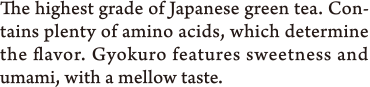 The highest grade of Japanese green tea. Contains plenty of amino acids, which determine the flavor. Gyokuro features sweetness and umami, with a mellow taste.